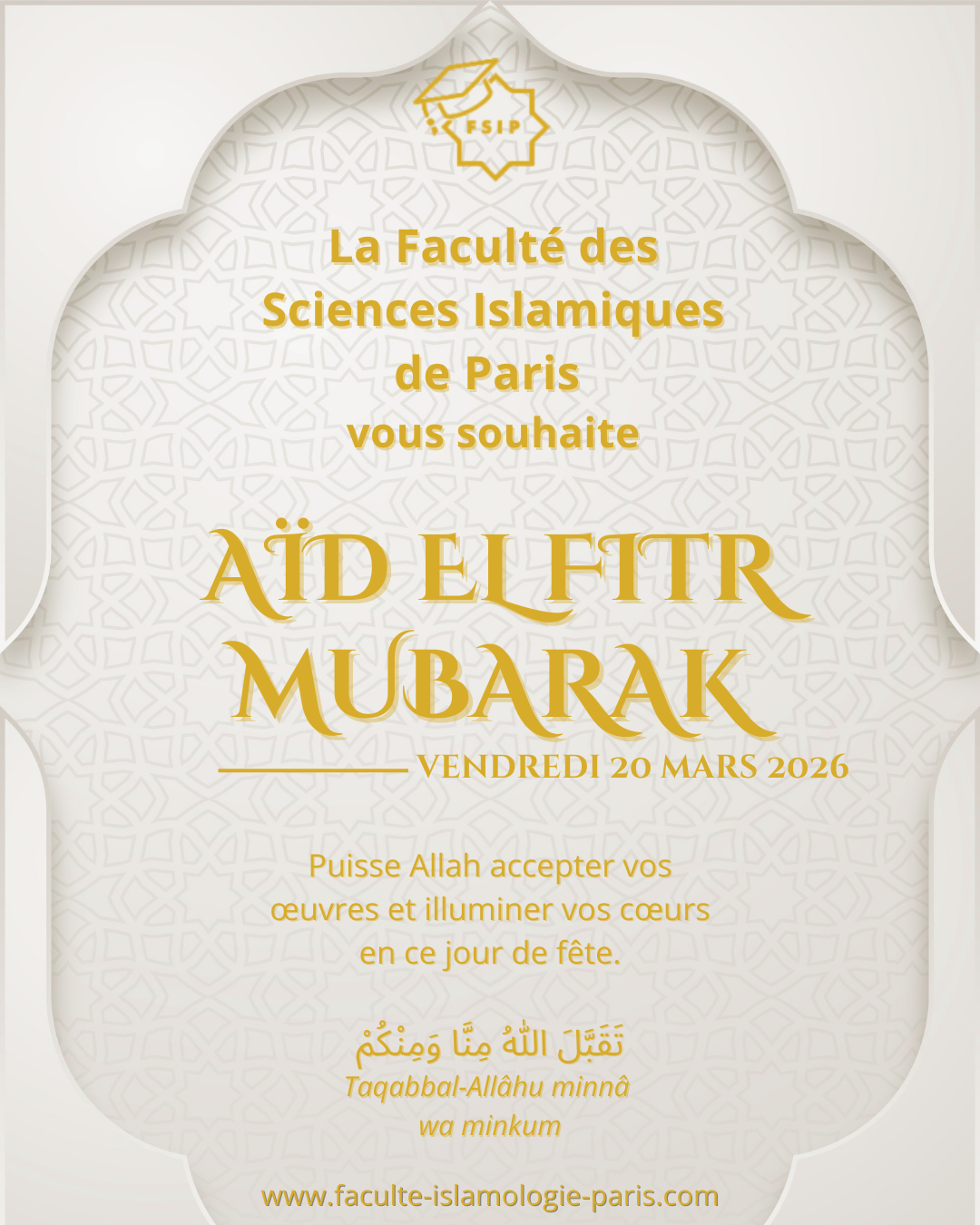 FSIP

La Faculté des Sciences Islamiques de Paris vous souhaite

AÏD EL FITR MUBARAK

VENDREDI 20 MARS 2026

Puisse Allah accepter vos œuvres et illuminer vos cœurs en ce jour de fête.

تَقَبَّلَ اللّٰهُ مِنَّا وَمِنْكُمْ
Taqabbal-Allâhu minnâ wa minkum

www.faculte-islamologie-paris.com